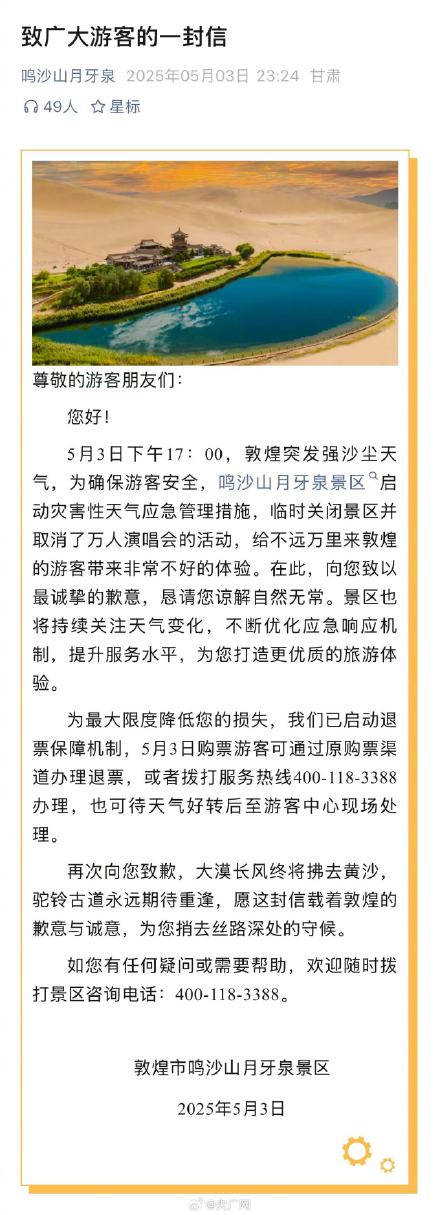 致广大游客的一封信

鸣沙山月牙泉 2025年05月03日 23:24 甘肃

49人 星标

尊敬的游客朋友们：

您好！

5月3日下午17：00，敦煌突发强沙尘天气，为确保游客安全，鸣沙山月牙泉景区启动灾害性天气应急管理措施，临时关闭景区并取消了万人演唱会的活动，给不远万里来敦煌的游客带来非常不好的体验。在此，向您致以最诚挚的歉意，恳请您谅解自然无常。景区也将持续关注天气变化，不断优化应急响应机制，提升服务水平，为您打造更优质的旅游体验。

为最大限度降低您的损失，我们已启动退票保障机制，5月3日购票游客可通过原购票渠道办理退票，或者拨打服务热线400-118-3388办理，也可待天气好转后至游客中心现场处理。

再次向您致歉，大漠长风终将拂去黄沙，驼铃古道永远期待重逢，愿这封信载着敦煌的歉意与诚意，为您捎去丝路深处的守候。

如您有任何疑问或需要帮助，欢迎随时拨打景区咨询电话：400-118-3388。

敦煌市鸣沙山月牙泉景区

2025年5月3日

@央广网